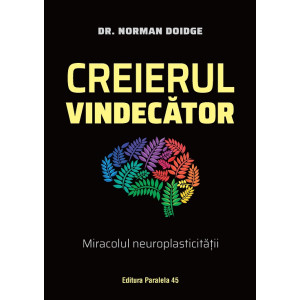 DR. NORMAN DOIDGE

CREIERUL VINDECĂTOR

Miracolul neuroplasticității

Editura Paralela 45